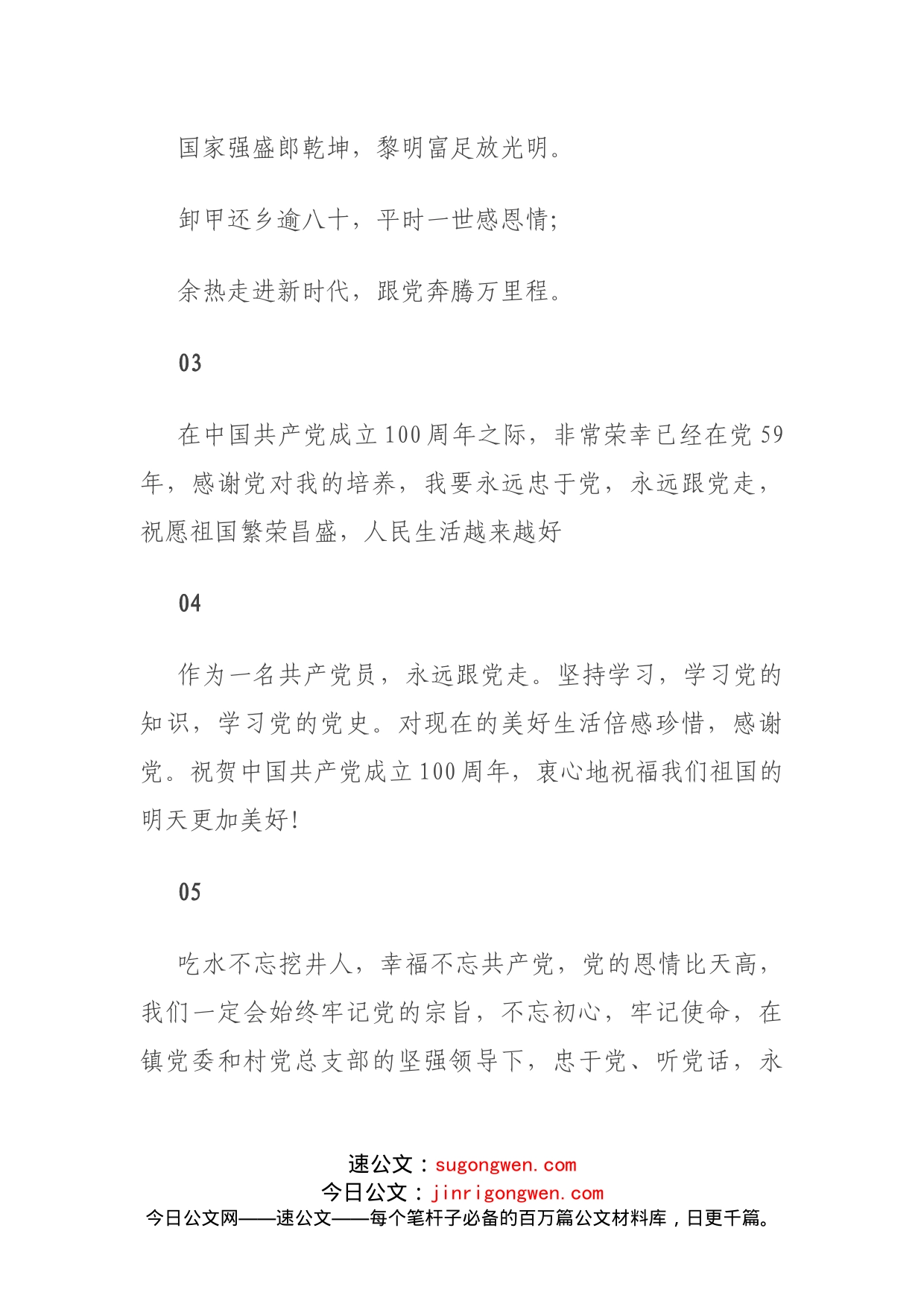 国家强盛郎乾坤，黎明富足放光明。

卸甲还乡逾八十，平时一世感恩情;

余热走进新时代，跟党奔腾万里程。

03

在中国共产党成立100周年之际，非常荣幸已经在党59年，感谢党对我的培养，我要永远忠于党，永远跟党走，祝愿祖国繁荣昌盛，人民生活越来越好

04

作为一名共产党员，永远跟党走。坚持学习，学习党的知识，学习党的党史。对现在的美好生活倍感珍惜，感谢党。祝贺中国共产党成立100周年，衷心地祝福我们祖国的明天更加美好!

05

吃水不忘挖井人，幸福不忘共产党，党的恩情比天高，我们一定会始终牢记党的宗旨，不忘初心，牢记使命，在镇党委和村党总支部的坚强领导下，忠于党、听党话，永

速公文：sugongwen.com
今日公文：jinrigongwen.com
今日公文网——速公文——每个笔杆子必备的百万篇公文材料库，日更千篇。